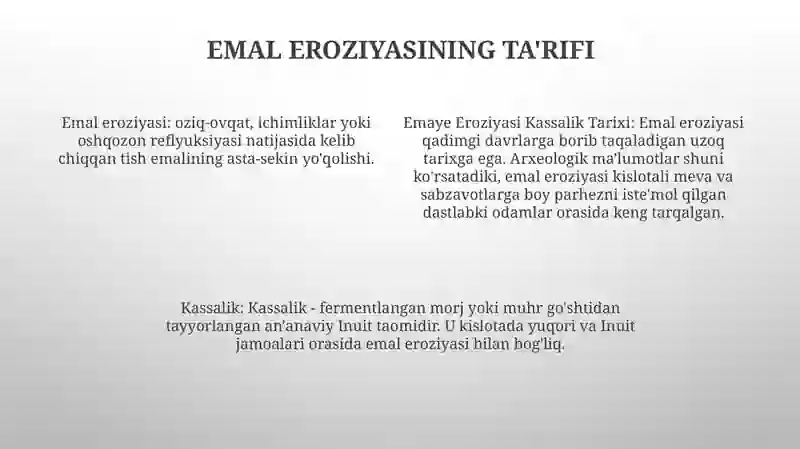 EMAL EROZIYASINING TA'RIFI

Emal eroziyasi: oziq-ovqat, ichimliklar yoki oshqozon reflyuksiyasi natijasida kelib chiqqan tish emalining asta-sekin yo'qolishi.

Emaye Eroziyasi Kassalik Tarixi: Emal eroziyasi qadimgi davrlarga borib taqaladigan uzoq tarixga ega. Arxeologik ma'lumotlar shuni ko'rsatadiki, emal eroziyasi kislotali meva va sabzavotlarga boy parhezni iste'mol qilgan dastlabki odamlar orasida keng tarqalgan.

Kassalik: Kassalik - fermentlangan morj yoki muhr go'shtidan tayyorlangan an'anaviy Inuit taomidir. U kislotada yuqori va Inuit jamoalari orasida emal eroziyasi bilan bog'liq.